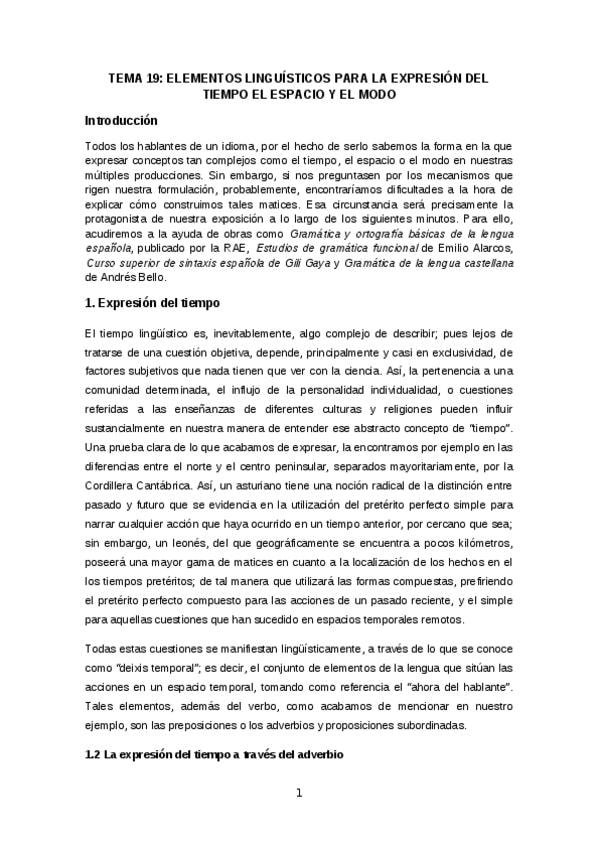 TEMA 19: ELEMENTOS LINGUÍSTICOS PARA LA EXPRESIÓN DEL TIEMPO EL ESPACIO Y EL MODO

Introducción

Todos los hablantes de un idioma, por el hecho de serlo sabemos la forma en la que expresar conceptos tan complejos como el tiempo, el espacio o el modo en nuestras múltiples producciones. Sin embargo, si nos preguntasen por los mecanismos que rigen nuestra formulación, probablemente, encontraríamos dificultades a la hora de explicar cómo construimos tales matices. Esa circunstancia será precisamente la protagonista de nuestra exposición a lo largo de los siguientes minutos. Para ello, acudiremos a la ayuda de obras como Gramática y ortografía básicas de la lengua española, publicado por la RAE, Estudios de gramática funcional de Emilio Alarcos, Curso superior de sintaxis española de Gili Gaya y Gramática de la lengua castellana de Andrés Bello.

1. Expresión del tiempo

El tiempo lingüístico es, inevitablemente, algo complejo de describir; pues lejos de tratarse de una cuestión objetiva, depende, principalmente y casi en exclusividad, de factores subjetivos que nada tienen que ver con la ciencia. Así, la pertenencia a una comunidad determinada, el influjo de la personalidad individualidad, o cuestiones referidas a las enseñanzas de diferentes culturas y religiones pueden influir sustancialmente en nuestra manera de entender ese abstracto concepto de "tiempo". Una prueba clara de lo que acabamos de expresar, la encontramos por ejemplo en las diferencias entre el norte y el centro peninsular, separados mayoritariamente, por la Cordillera Cantábrica. Así, un asturiano tiene una noción radical de la distinción entre pasado y futuro que se evidencia en la utilización del pretérito perfecto simple para narrar cualquier acción que haya ocurrido en un tiempo anterior, por cercano que sea; sin embargo, un leonés, del que geográficamente se encuentra a pocos kilómetros, poseerá una mayor gama de matices en cuanto a la localización de los hechos en el los tiempos pretéritos; de tal manera que utilizará las formas compuestas, prefiriendo el pretérito perfecto compuesto para las acciones de un pasado reciente, y el simple para aquellas cuestiones que han sucedido en espacios temporales remotos.

Todas estas cuestiones se manifiestan lingüísticamente, a través de lo que se conoce como "deixis temporal"; es decir, el conjunto de elementos de la lengua que sitúan las acciones en un espacio temporal, tomando como referencia el "ahora del hablante". Tales elementos, además del verbo, como acabamos de mencionar en nuestro ejemplo, son las preposiciones o los adverbios y proposiciones subordinadas.

1.2 La expresión del tiempo a través del adverbio

1